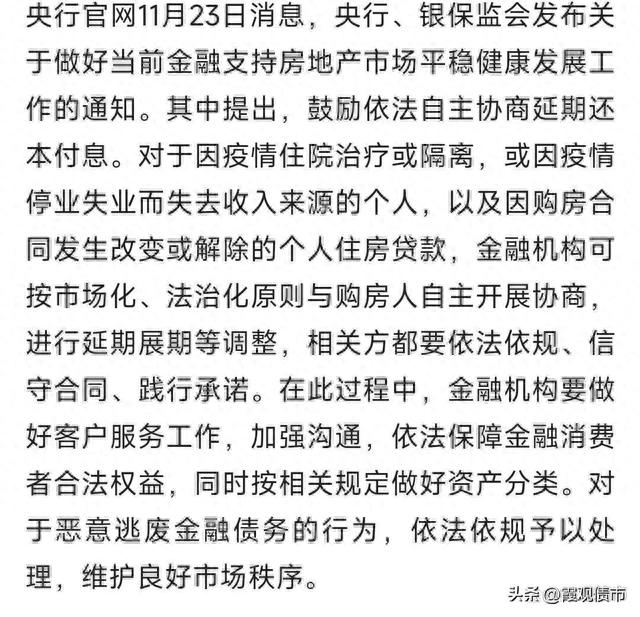 央行官网11月23日消息，央行、银保监会发布关于做好当前金融支持房地产市场平稳健康发展工作的通知。其中提出，鼓励依法自主协商延期还本付息。对于因疫情住院治疗或隔离，或因疫情停业失业而失去收入来源的个人，以及因购房合同发生改变或解除的个人住房贷款，金融机构可按市场化、法治化原则与购房人自主开展协商，进行延期展期等调整，相关方都要依法依规、信守合同、践行承诺。在此过程中，金融机构要做好客户服务工作，加强沟通，依法保障金融消费者合法权益，同时按相关规定做好资产分类。对于恶意逃废金融债务的行为，依法依规予以处理，维护良好市场秩序。

头条 @霞观债市